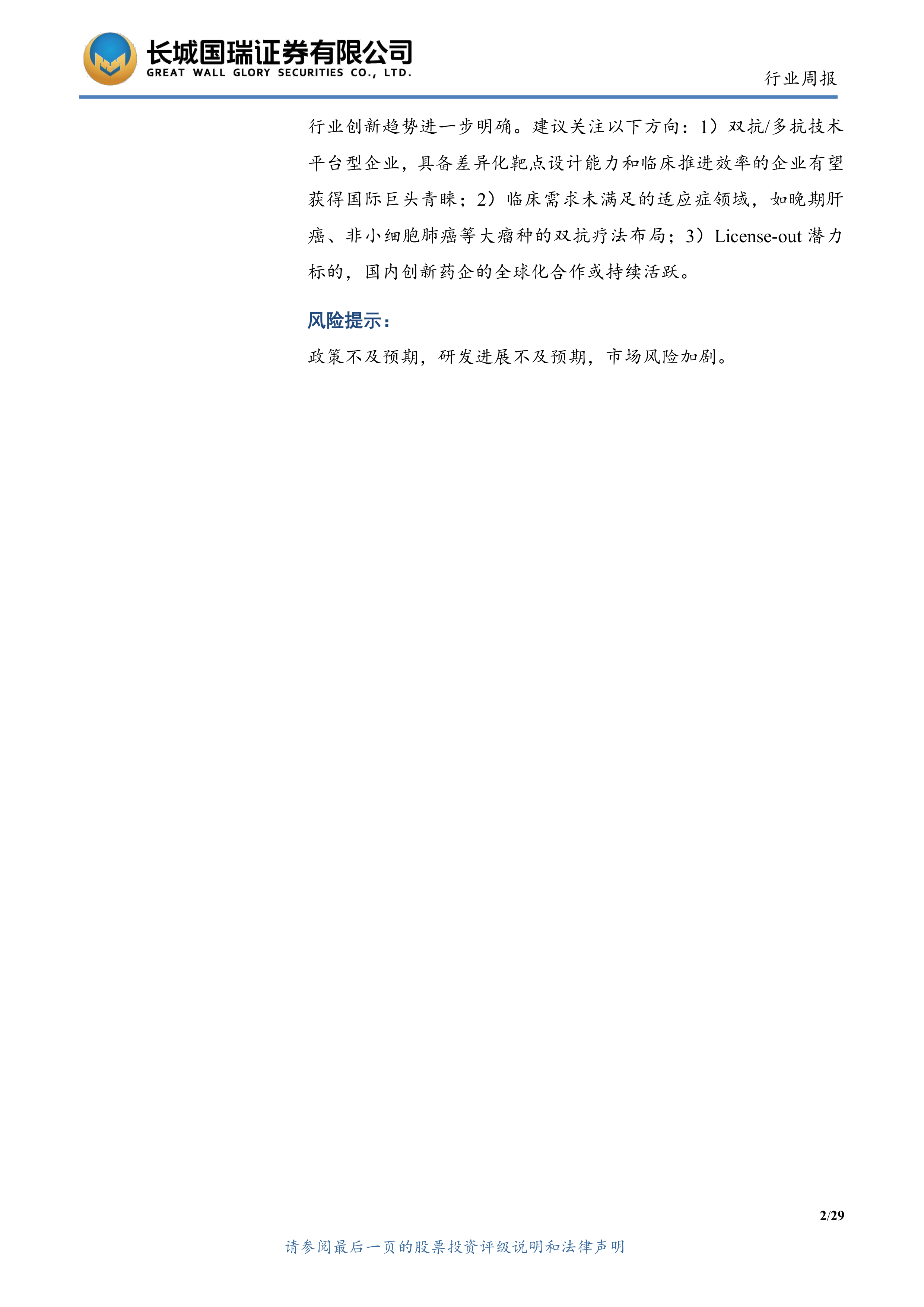 长城国瑞证券有限公司
GREAT WALL GLORY SECURITIES CO., LTD.

行业周报

行业创新趋势进一步明确。建议关注以下方向：1）双抗/多抗技术平台型企业，具备差异化靶点设计能力和临床推进效率的企业有望获得国际巨头青睐；2）临床需求未满足的适应症领域，如晚期肝癌、非小细胞肺癌等大瘤种的双抗疗法布局；3）License-out潜力标的，国内创新药企的全球化合作或持续活跃。

风险提示：

政策不及预期，研发进展不及预期，市场风险加剧。

2/29

请参阅最后一页的股票投资评级说明和法律声明